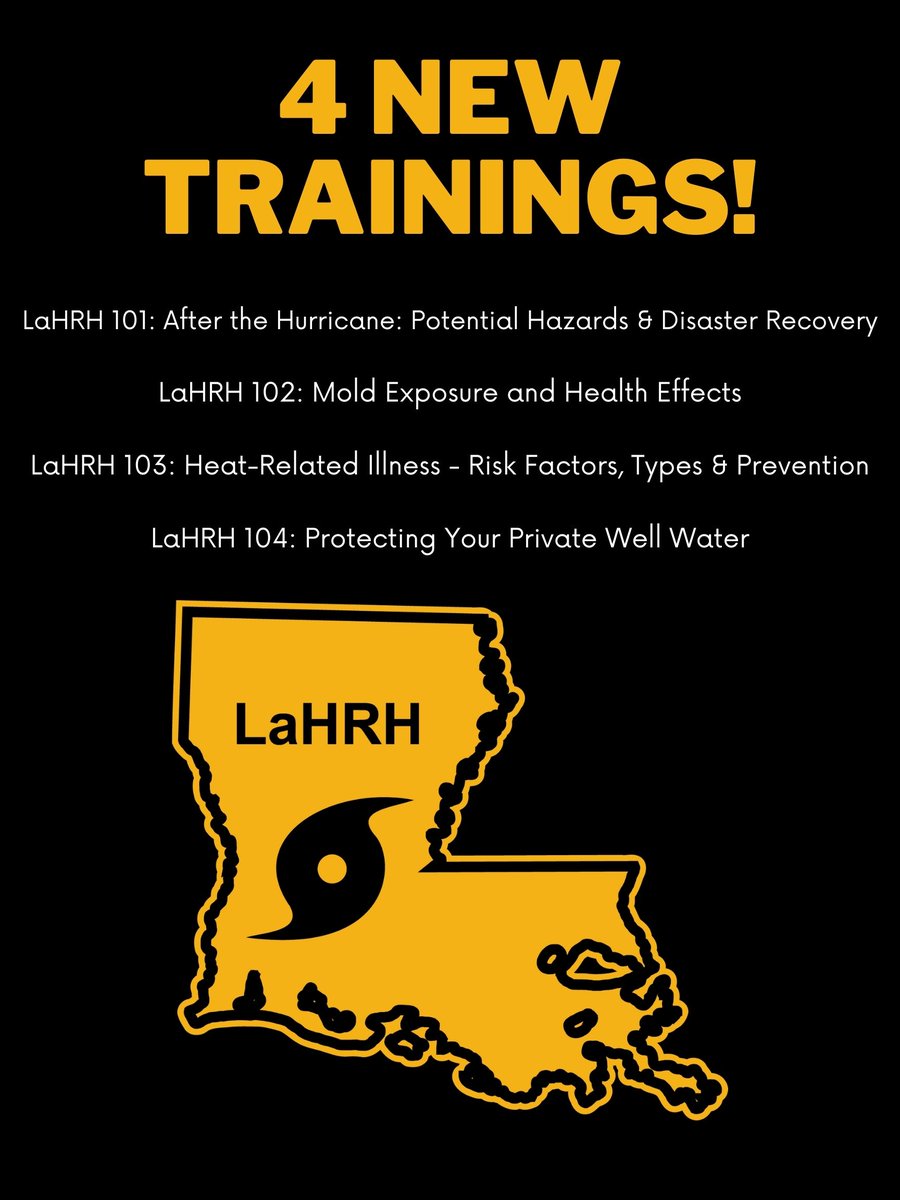 4 NEW TRAININGS!

LaHRH 101: After the Hurricane: Potential Hazards & Disaster Recovery

LaHRH 102: Mold Exposure and Health Effects

LaHRH 103: Heat-Related Illness - Risk Factors, Types & Prevention

LaHRH 104: Protecting Your Private Well Water

LaHRH